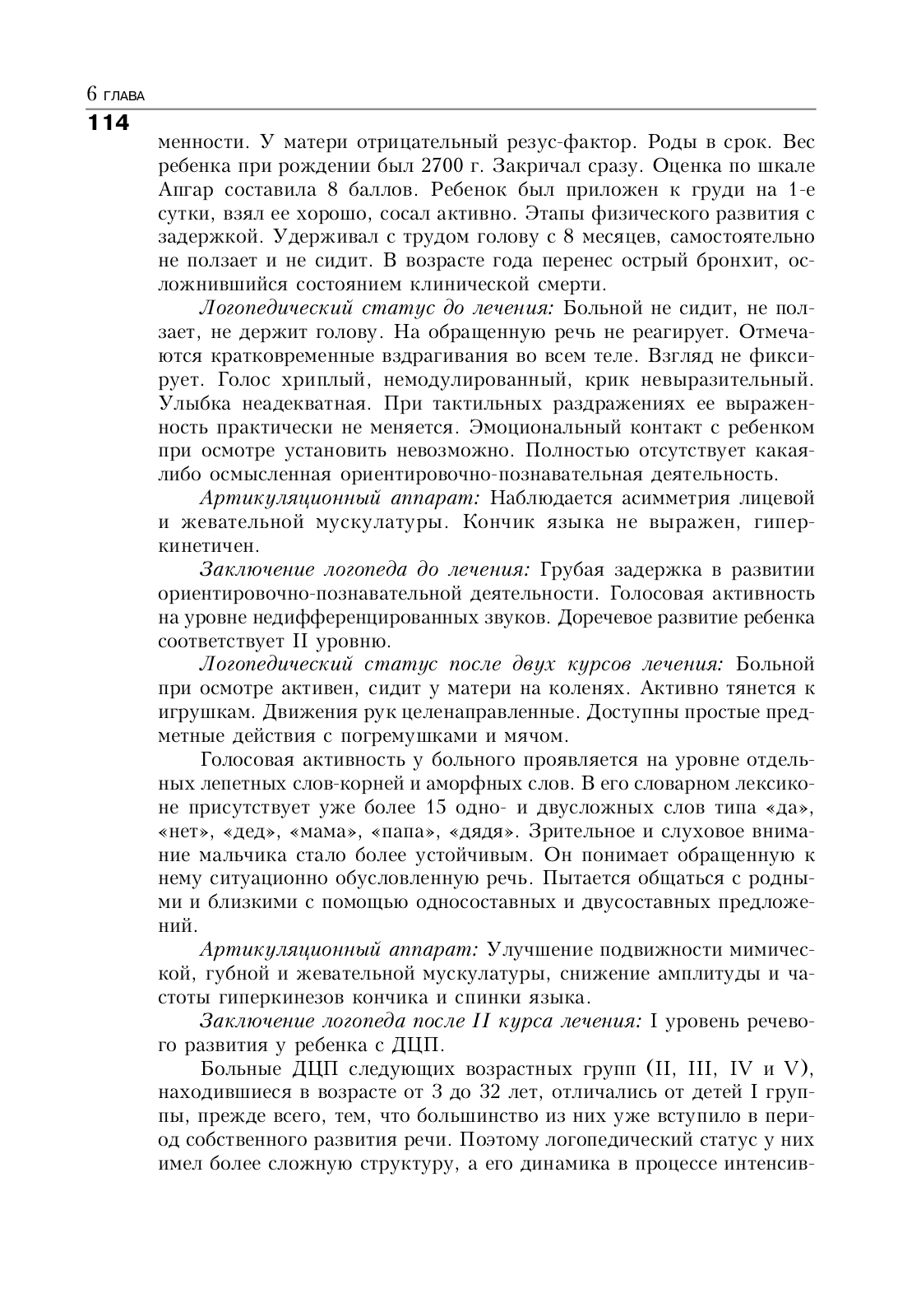 6 ГЛАВА
114

менности. У матери отрицательный резус-фактор. Роды в срок. Вес ребенка при рождении был 2700 г. Закричал сразу. Оценка по шкале Апгар составила 8 баллов. Ребенок был приложен к груди на 1-е сутки, взял ее хорошо, сосал активно. Этапы физического развития с задержкой. Удерживал с трудом голову с 8 месяцев, самостоятельно не ползает и не сидит. В возрасте года перенес острый бронхит, осложнившийся состоянием клинической смерти.

Логопедический статус до лечения: Больной не сидит, не ползает, не держит голову. На обращенную речь не реагирует. Отмечаются кратковременные вздрагивания во всем теле. Взгляд не фиксирует. Голос хриплый, немодулированный, крик невыразительный. Улыбка неадекватная. При тактильных раздражениях ее выраженность практически не меняется. Эмоциональный контакт с ребенком при осмотре установить невозможно. Полностью отсутствует какая-либо осмысленная ориентировочно-познавательная деятельность.

Артикуляционный аппарат: Наблюдается асимметрия лицевой и жевательной мускулатуры. Кончик языка не выражен, гиперкинетичен.

Заключение логопеда до лечения: Грубая задержка в развитии ориентировочно-познавательной деятельности. Голосовая активность на уровне недифференцированных звуков. Доречевое развитие ребенка соответствует II уровню.

Логопедический статус после двух курсов лечения: Больной при осмотре активен, сидит у матери на коленях. Активно тянется к игрушкам. Движения рук целенаправленные. Доступны простые предметные действия с погремушками и мячом.

Голосовая активность у больного проявляется на уровне отдельных лепетных слов-корней и аморфных слов. В его словарном лексиконе присутствует уже более 15 одно- и двусложных слов типа «да», «нет», «дед», «мама», «папа», «дядя». Зрительное и слуховое внимание мальчика стало более устойчивым. Он понимает обращенную к нему ситуационно обусловленную речь. Пытается общаться с родными и близкими с помощью односоставных и двусоставных предложений.

Артикуляционный аппарат: Улучшение подвижности мимической, губной и жевательной мускулатуры, снижение амплитуды и частоты гиперкинезов кончика и спинки языка.

Заключение логопеда после II курса лечения: I уровень речевого развития у ребенка с ДЦП.

Больные ДЦП следующих возрастных групп (II, III, IV и V), находившиеся в возрасте от 3 до 32 лет, отличались от детей I группы, прежде всего, тем, что большинство из них уже вступило в период собственного развития речи. Поэтому логопедический статус у них имел более сложную структуру, а его динамика в процессе интенсив-